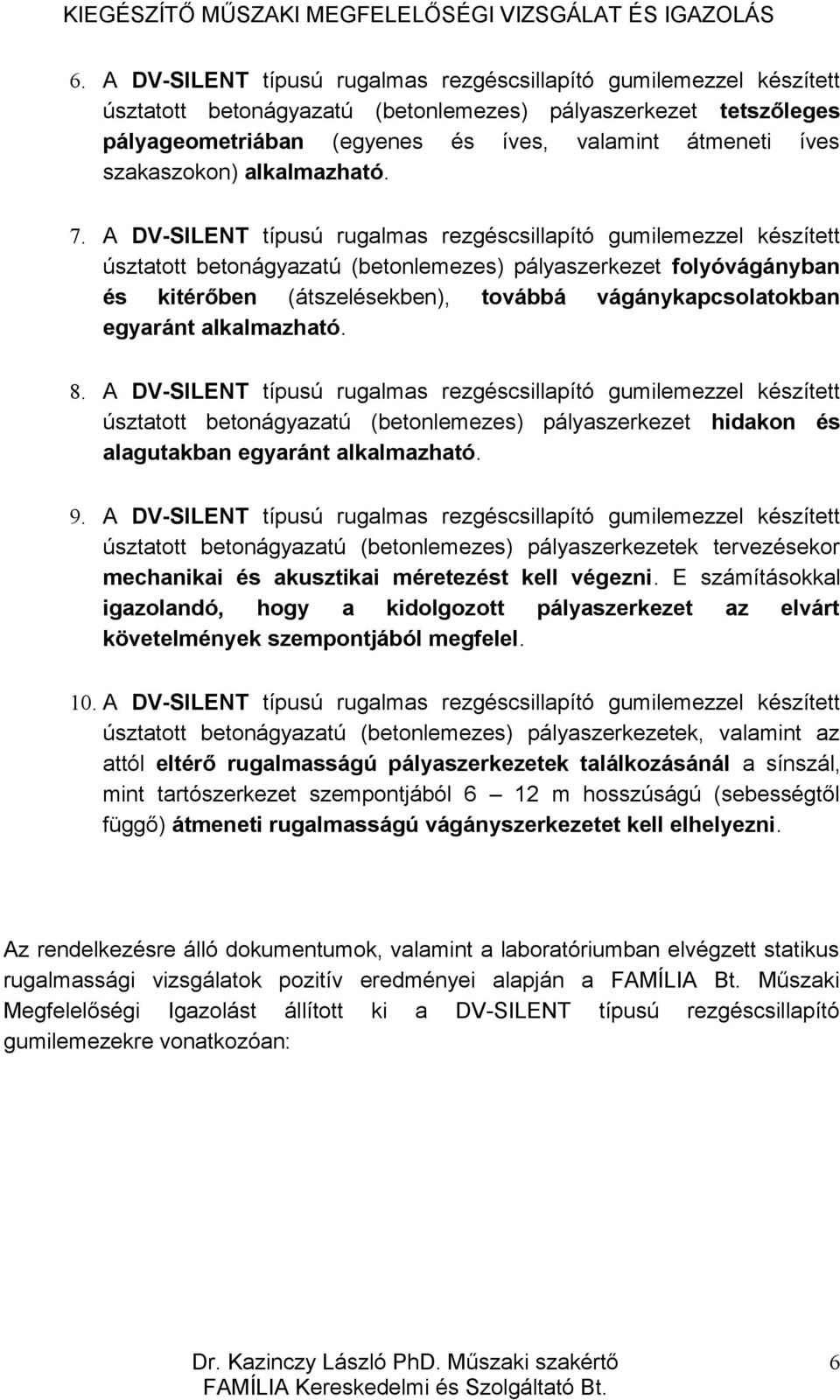 KIEGÉSZÍTŐ MŰSZAKI MEGFELELŐSÉGI VIZSGÁLAT ÉS IGAZOLÁS

6. A DV-SILENT típusú rugalmas rezgéscsillapító gumilemezzel készített úsztatott betonágyazatú (betonlemezes) pályaszerkezet tetszőleges pályageometriában (egyenes és íves, valamint átmeneti íves szakaszokon) alkalmazható.

7. A DV-SILENT típusú rugalmas rezgéscsillapító gumilemezzel készített úsztatott betonágyazatú (betonlemezes) pályaszerkezet folyóvágányban és kitérőben (átszelésekben), továbbá vágánykapcsolatokban egyaránt alkalmazható.

8. A DV-SILENT típusú rugalmas rezgéscsillapító gumilemezzel készített úsztatott betonágyazatú (betonlemezes) pályaszerkezet hidakon és alagutakban egyaránt alkalmazható.

9. A DV-SILENT típusú rugalmas rezgéscsillapító gumilemezzel készített úsztatott betonágyazatú (betonlemezes) pályaszerkezetek tervezésekor mechanikai és akusztikai méretezést kell végezni. E számításokkal igazolandó, hogy a kidolgozott pályaszerkezet az elvárt követelmények szempontjából megfelel.

10. A DV-SILENT típusú rugalmas rezgéscsillapító gumilemezzel készített úsztatott betonágyazatú (betonlemezes) pályaszerkezetek, valamint az attól eltérő rugalmasságú pályaszerkezetek találkozásánál a sínszál, mint tartószerkezet szempontjából 6 – 12 m hosszúságú (sebességtől függő) átmeneti rugalmasságú vágányszerkezetet kell elhelyezni.

Az rendelkezésre álló dokumentumok, valamint a laboratóriumban elvégzett statikus rugalmassági vizsgálatok pozitív eredményei alapján a FAMÍLIA Bt. Műszaki Megfelelőségi Igazolást állított ki a DV-SILENT típusú rezgéscsillapító gumilemezekre vonatkozóan:

Dr. Kazinczy László PhD. Műszaki szakértő
FAMÍLIA Kereskedelmi és Szolgáltató Bt.
6